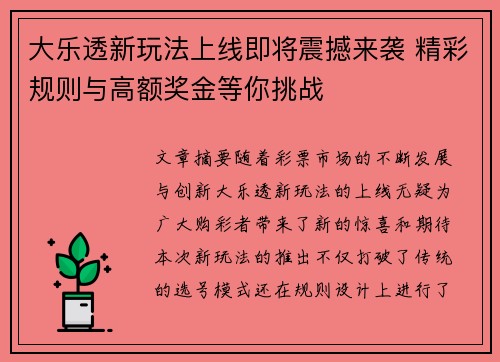 大乐透新玩法上线即将震撼来袭 精彩规则与高额奖金等你挑战

文章摘要随着彩票市场的不断发展与创新大乐透新玩法的上线无疑为广大购彩者带来了新的惊喜和期待本次新玩法的推出不仅打破了传统的选号模式还在规则设计上进行了